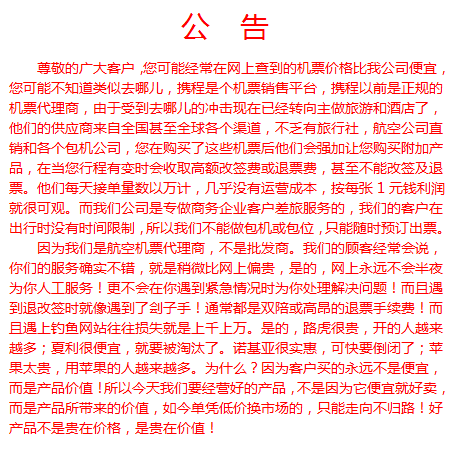 公 告

尊敬的广大客户，您可能经常在网上查到的机票价格比我公司便宜，您可能不知道类似去哪儿，携程是个机票销售平台，携程以前是正规的机票代理商，由于受到去哪儿的冲击现在已经转向主做旅游和酒店了，他们的供应商来自全国甚至全球各个渠道，不乏有旅行社，航空公司直销和各个包机公司，您在购买了这些机票后他们会强加让您购买附加产品，在当您行程有变时会收取高额改签费或退票费，甚至不能改签及退票。他们每天接单量数以万计，几乎没有运营成本，按每张 1 元钱利润就很可观。而我们公司是专做商务企业客户差旅服务的，我们的客户在出行时没有时间限制，所以我们不能做包机或包位，只能随时预订出票。

因为我们是航空机票代理商，不是批发商。我们的顾客经常会说，你们的服务确实不错，就是稍微比网上偏贵，是的，网上永远不会半夜为你人工服务！更不会在你遇到紧急情况时为你处理解决问题！而且遇到退改签时就像遇到了刽子手！通常都是双陪或高昂的退票手续费！而且遇上钓鱼网站往往损失就是上千上万。是的，路虎很贵，开的人越来越多；夏利很便宜，就要被淘汰了。诺基亚很实惠，可快要倒闭了；苹果太贵，用苹果的人越来越多。为什么？因为客户买的永远不是便宜，而是产品价值！所以今天我们要经营好的产品，不是因为它便宜就好卖，而是产品所带来的价值，如今单凭低价换市场的，只能走向不归路！好产品不是贵在价格，是贵在价值！